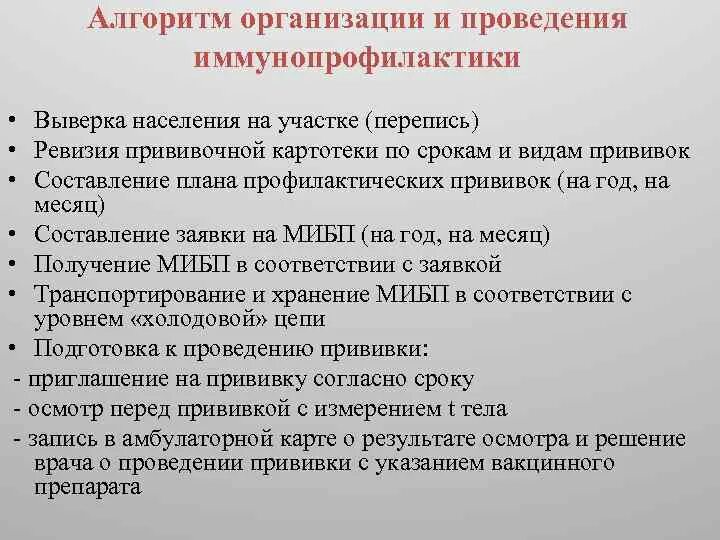 Алгоритм организации и проведения иммунопрофилактики

• Выверка населения на участке (перепись)
• Ревизия прививочной картотеки по срокам и видам прививок
• Составление плана профилактических прививок (на год, на месяц)
• Составление заявки на МИБП (на год, на месяц)
• Получение МИБП в соответствии с заявкой
• Транспортирование и хранение МИБП в соответствии с уровнем «холодовой» цепи
• Подготовка к проведению прививки:
- приглашение на прививку согласно сроку
- осмотр перед прививкой с измерением t тела
- запись в амбулаторной карте о результате осмотра и решение врача о проведении прививки с указанием вакцинного препарата